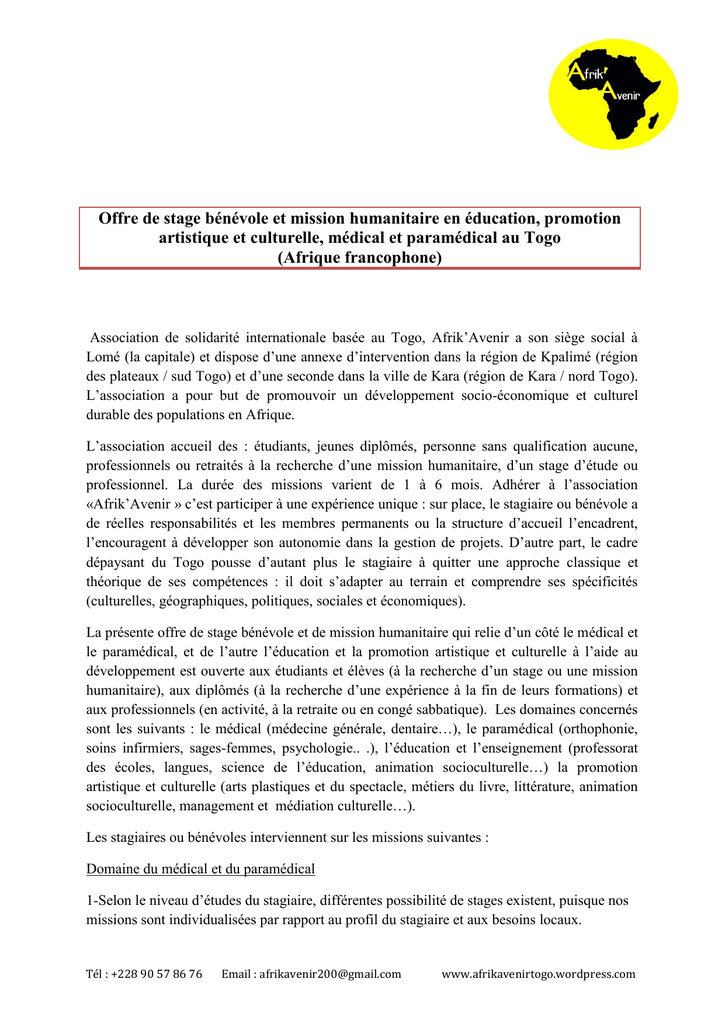 Afrik' Avenir

Offre de stage bénévole et mission humanitaire en éducation, promotion artistique et culturelle, médical et paramédical au Togo (Afrique francophone)

Association de solidarité internationale basée au Togo, Afrik'Avenir a son siège social à Lomé (la capitale) et dispose d'une annexe d'intervention dans la région de Kpalimé (région des plateaux / sud Togo) et d'une seconde dans la ville de Kara (région de Kara / nord Togo). L'association a pour but de promouvoir un développement socio-économique et culturel durable des populations en Afrique.

L'association accueil des : étudiants, jeunes diplômés, personne sans qualification aucune, professionnels ou retraités à la recherche d'une mission humanitaire, d'un stage d'étude ou professionnel. La durée des missions varient de 1 à 6 mois. Adhérer à l'association «Afrik'Avenir » c'est participer à une expérience unique : sur place, le stagiaire ou bénévole a de réelles responsabilités et les membres permanents ou la structure d'accueil l'encadrent, l'encouragent à développer son autonomie dans la gestion de projets. D'autre part, le cadre dépaysant du Togo pousse d'autant plus le stagiaire à quitter une approche classique et théorique de ses compétences : il doit s'adapter au terrain et comprendre ses spécificités (culturelles, géographiques, politiques, sociales et économiques).

La présente offre de stage bénévole et de mission humanitaire qui relie d'un côté le médical et le paramédical, et de l'autre l'éducation et la promotion artistique et culturelle à l'aide au développement est ouverte aux étudiants et élèves (à la recherche d'un stage ou une mission humanitaire), aux diplômés (à la recherche d'une expérience à la fin de leurs formations) et aux professionnels (en activité, à la retraite ou en congé sabbatique). Les domaines concernés sont les suivants : le médical (médecine générale, dentaire…), le paramédical (orthophonie, soins infirmiers, sages-femmes, psychologie.. .), l'éducation et l'enseignement (professorat des écoles, langues, science de l'éducation, animation socioculturelle…) la promotion artistique et culturelle (arts plastiques et du spectacle, métiers du livre, littérature, animation socioculturelle, management et médiation culturelle…).

Les stagiaires ou bénévoles interviennent sur les missions suivantes :

Domaine du médical et du paramédical

1-Selon le niveau d'études du stagiaire, différentes possibilité de stages existent, puisque nos missions sont individualisées par rapport au profil du stagiaire et aux besoins locaux.

Tél : +228 90 57 86 76 Email : afrikavenir200@gmail.com www.afrikavenirtogo.wordpress.com